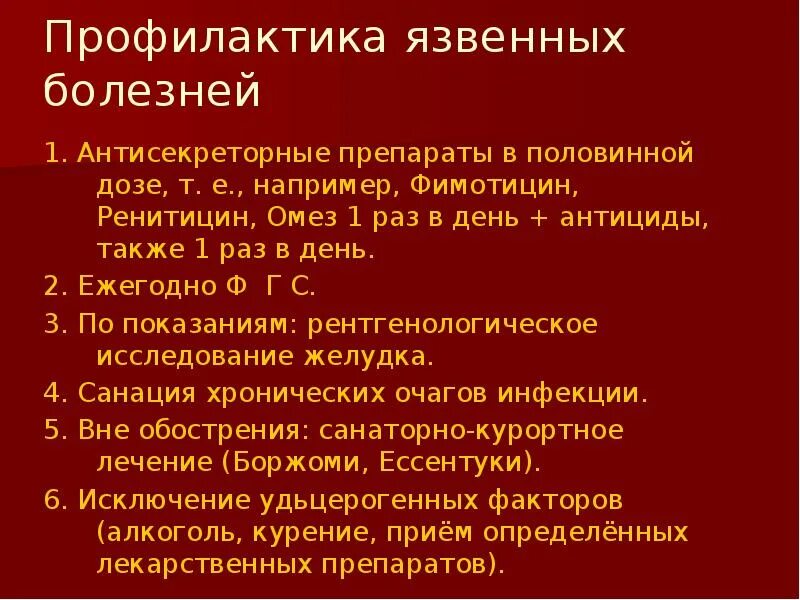 Профилактика язвенных болезней

1. Антисекреторные препараты в половинной дозе, т. е., например, Фимотицин, Ренитицин, Омез 1 раз в день + антициды, также 1 раз в день.

2. Ежегодно Ф Г С.

3. По показаниям: рентгенологическое исследование желудка.

4. Санация хронических очагов инфекции.

5. Вне обострения: санаторно-курортное лечение (Боржоми, Ессентуки).

6. Исключение удьцерогенных факторов (алкоголь, курение, приём определённых лекарственных препаратов).